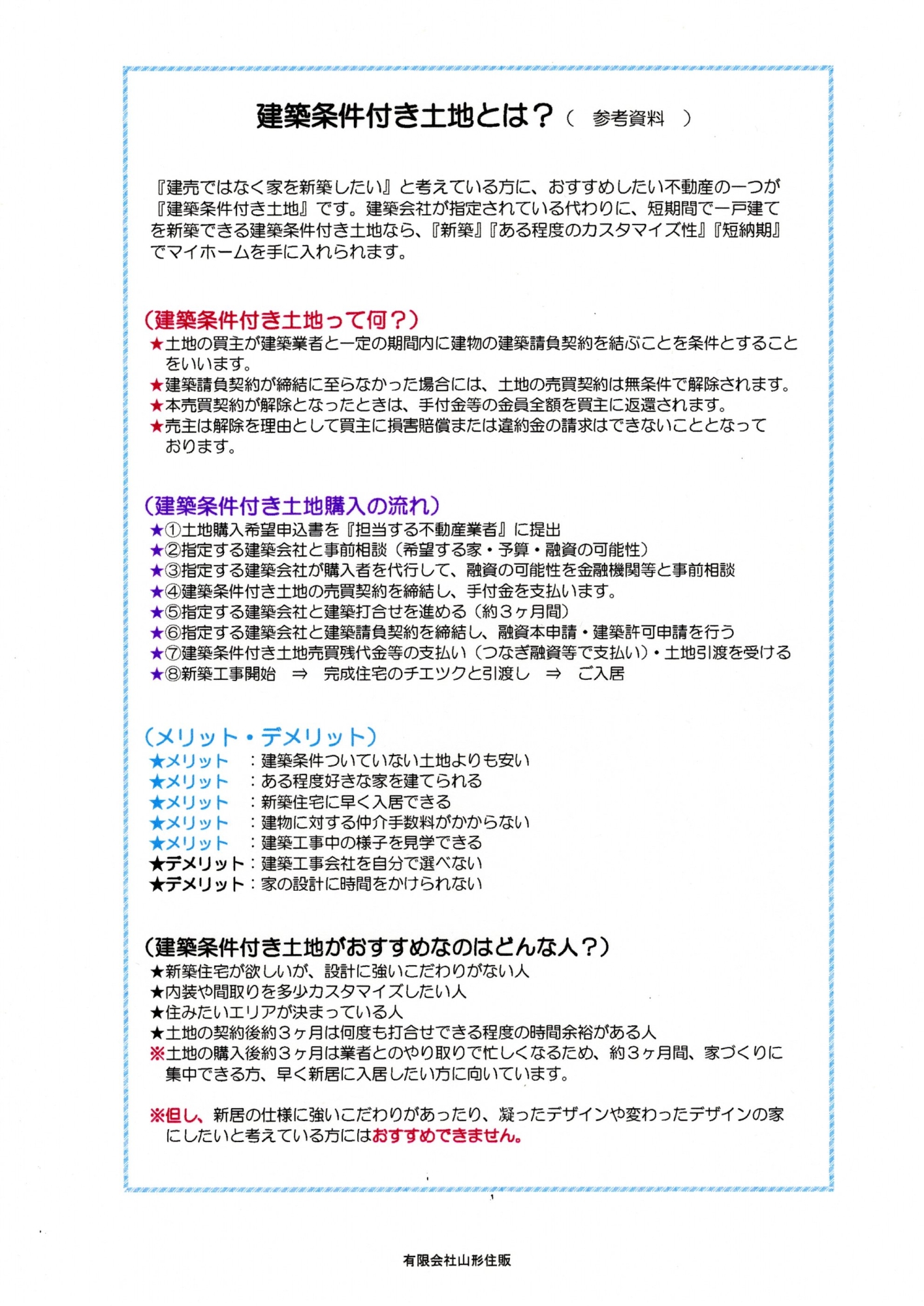 建築条件付き土地とは？（　参考資料　）

『建売ではなく家を新築したい』と考えている方に、おすすめしたい不動産の一つが『建築条件付き土地』です。建築会社が指定されている代わりに、短期間で一戸建てを新築できる建築条件付き土地なら、『新築』『ある程度のカスタマイズ性』『短納期』でマイホームを手に入れられます。

（建築条件付き土地って何？）
★土地の買主が建築業者と一定の期間内に建物の建築請負契約を結ぶことを条件とすることをいいます。
★建築請負契約が締結に至らなかった場合には、土地の売買契約は無条件で解除されます。
★本売買契約が解除となったときは、手付金等の金員全額を買主に返還されます。
★売主は解除を理由として買主に損害賠償または違約金の請求はできないこととなっております。

（建築条件付き土地購入の流れ）
★①土地購入希望申込書を『担当する不動産業者』に提出
★②指定する建築会社と事前相談（希望する家・予算・融資の可能性）
★③指定する建築会社が購入者を代行して、融資の可能性を金融機関等と事前相談
★④建築条件付き土地の売買契約を締結し、手付金を支払います。
★⑤指定する建築会社と建築打合せを進める（約３ヶ月間）
★⑥指定する建築会社と建築請負契約を締結し、融資本申請・建築許可申請を行う
★⑦建築条件付き土地売買残代金等の支払い（つなぎ融資等で支払い）・土地引渡を受ける
★⑧新築工事開始　⇒　完成住宅のチエツクと引渡し　⇒　ご入居

（メリット・デメリット）
★メリット　：建築条件ついていない土地よりも安い
★メリット　：ある程度好きな家を建てられる
★メリット　：新築住宅に早く入居できる
★メリット　：建物に対する仲介手数料がかからない
★メリット　：建築工事中の様子を見学できる
★デメリット：建築工事会社を自分で選べない
★デメリット：家の設計に時間をかけられない

（建築条件付き土地がおすすめなのはどんな人？）
★新築住宅が欲しいが、設計に強いこだわりがない人
★内装や間取りを多少カスタマイズしたい人
★住みたいエリアが決まっている人
★土地の契約後約３ヶ月は何度も打合せできる程度の時間余裕がある人
※土地の購入後約３ヶ月は業者とのやり取りで忙しくなるため、約３ヶ月間、家づくりに集中できる方、早く新居に入居したい方に向いています。

※但し、新居の仕様に強いこだわりがあったり、凝ったデザインや変わったデザインの家にしたいと考えている方にはおすすめできません。

有限会社山形住販